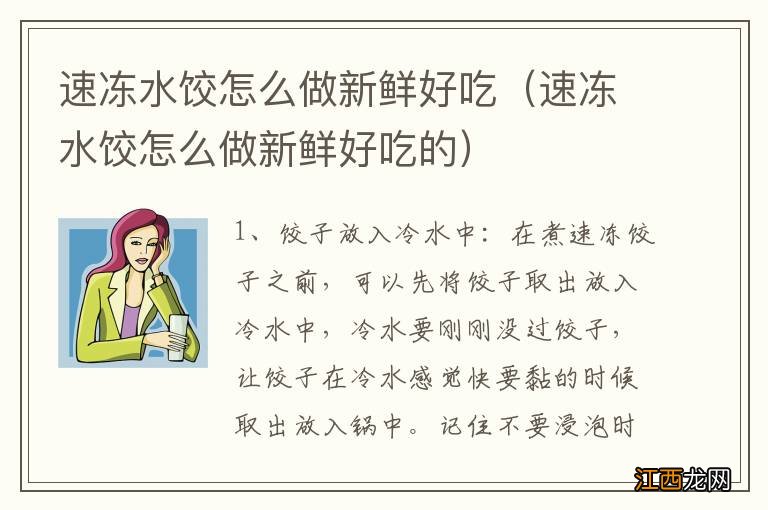 速冻水饺怎么做新鲜好吃（速冻水饺怎么做新鲜好吃的）

1、饺子放入冷水中：在煮速冻饺子之前，可以先将饺子取出放入冷水中，冷水要刚刚没过饺子，让饺子在冷水感觉快要黏的时候取出放入锅中。记住不要浸泡时

江西龙网